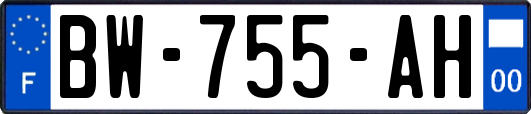 F
BW-755-AH
00